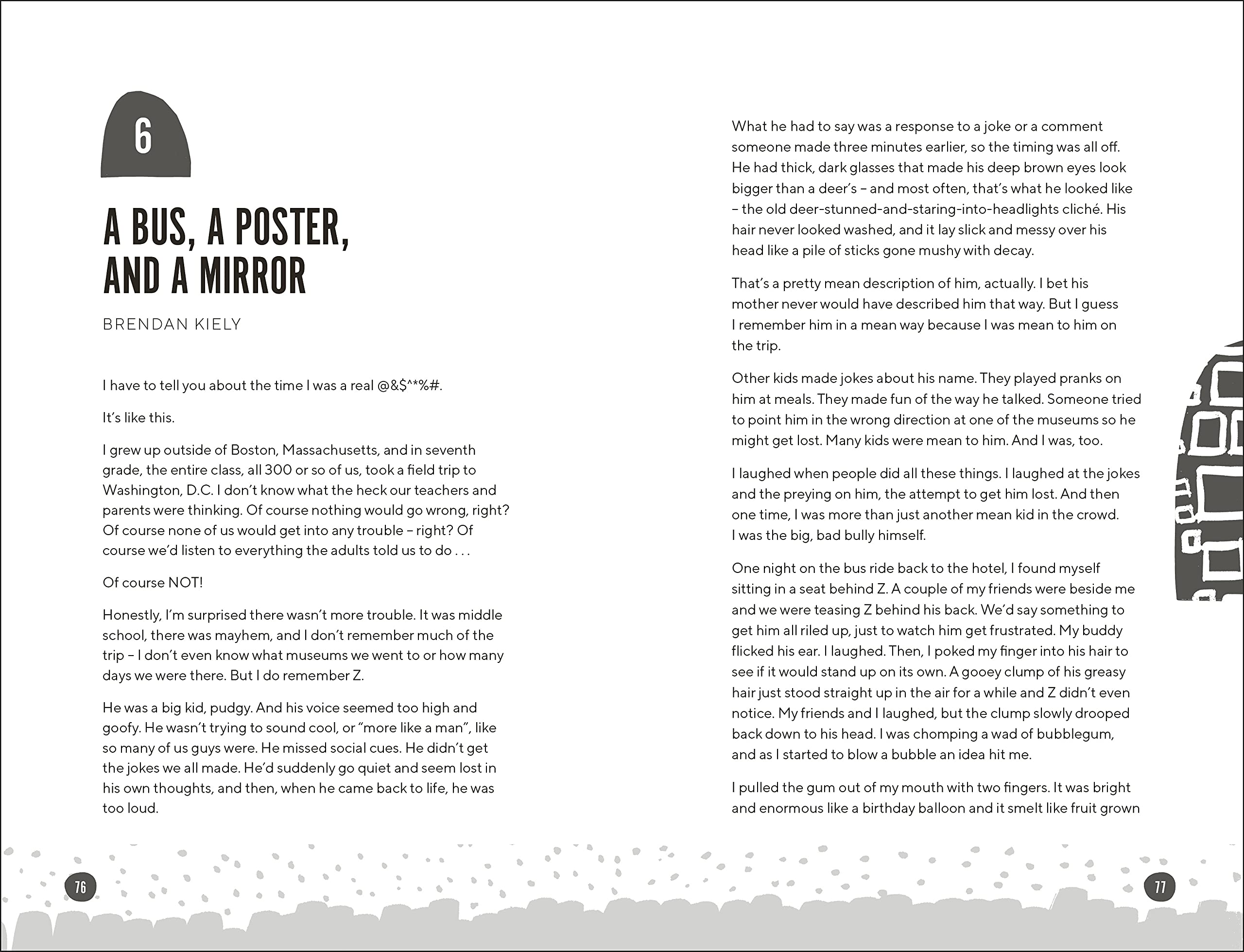 6

A BUS, A POSTER, AND A MIRROR

BRENDAN KIELY

I have to tell you about the time I was a real @&$^*%#.

It's like this.

I grew up outside of Boston, Massachusetts, and in seventh grade, the entire class, all 300 or so of us, took a field trip to Washington, D.C. I don't know what the heck our teachers and parents were thinking. Of course nothing would go wrong, right? Of course none of us would get into any trouble – right? Of course we'd listen to everything the adults told us to do . . .

Of course NOT!

Honestly, I'm surprised there wasn't more trouble. It was middle school, there was mayhem, and I don't remember much of the trip – I don't even know what museums we went to or how many days we were there. But I do remember Z.

He was a big kid, pudgy. And his voice seemed too high and goofy. He wasn't trying to sound cool, or "more like a man", like so many of us guys were. He missed social cues. He didn't get the jokes we all made. He'd suddenly go quiet and seem lost in his own thoughts, and then, when he came back to life, he was too loud.

76

What he had to say was a response to a joke or a comment someone made three minutes earlier, so the timing was all off. He had thick, dark glasses that made his deep brown eyes look bigger than a deer's – and most often, that's what he looked like – the old deer-stunned-and-staring-into-headlights cliché. His hair never looked washed, and it lay slick and messy over his head like a pile of sticks gone mushy with decay.

That's a pretty mean description of him, actually. I bet his mother never would have described him that way. But I guess I remember him in a mean way because I was mean to him on the trip.

Other kids made jokes about his name. They played pranks on him at meals. They made fun of the way he talked. Someone tried to point him in the wrong direction at one of the museums so he might get lost. Many kids were mean to him. And I was, too.

I laughed when people did all these things. I laughed at the jokes and the preying on him, the attempt to get him lost. And then one time, I was more than just another mean kid in the crowd. I was the big, bad bully himself.

One night on the bus ride back to the hotel, I found myself sitting in a seat behind Z. A couple of my friends were beside me and we were teasing Z behind his back. We'd say something to get him all riled up, just to watch him get frustrated. My buddy flicked his ear. I laughed. Then, I poked my finger into his hair to see if it would stand up on its own. A gooey clump of his greasy hair just stood straight up in the air for a while and Z didn't even notice. My friends and I laughed, but the clump slowly drooped back down to his head. I was chomping a wad of bubblegum, and as I started to blow a bubble an idea hit me.

I pulled the gum out of my mouth with two fingers. It was bright and enormous like a birthday balloon and it smelt like fruit grown

77